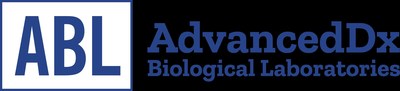 ABL
AdvancedDx
Biological Laboratories